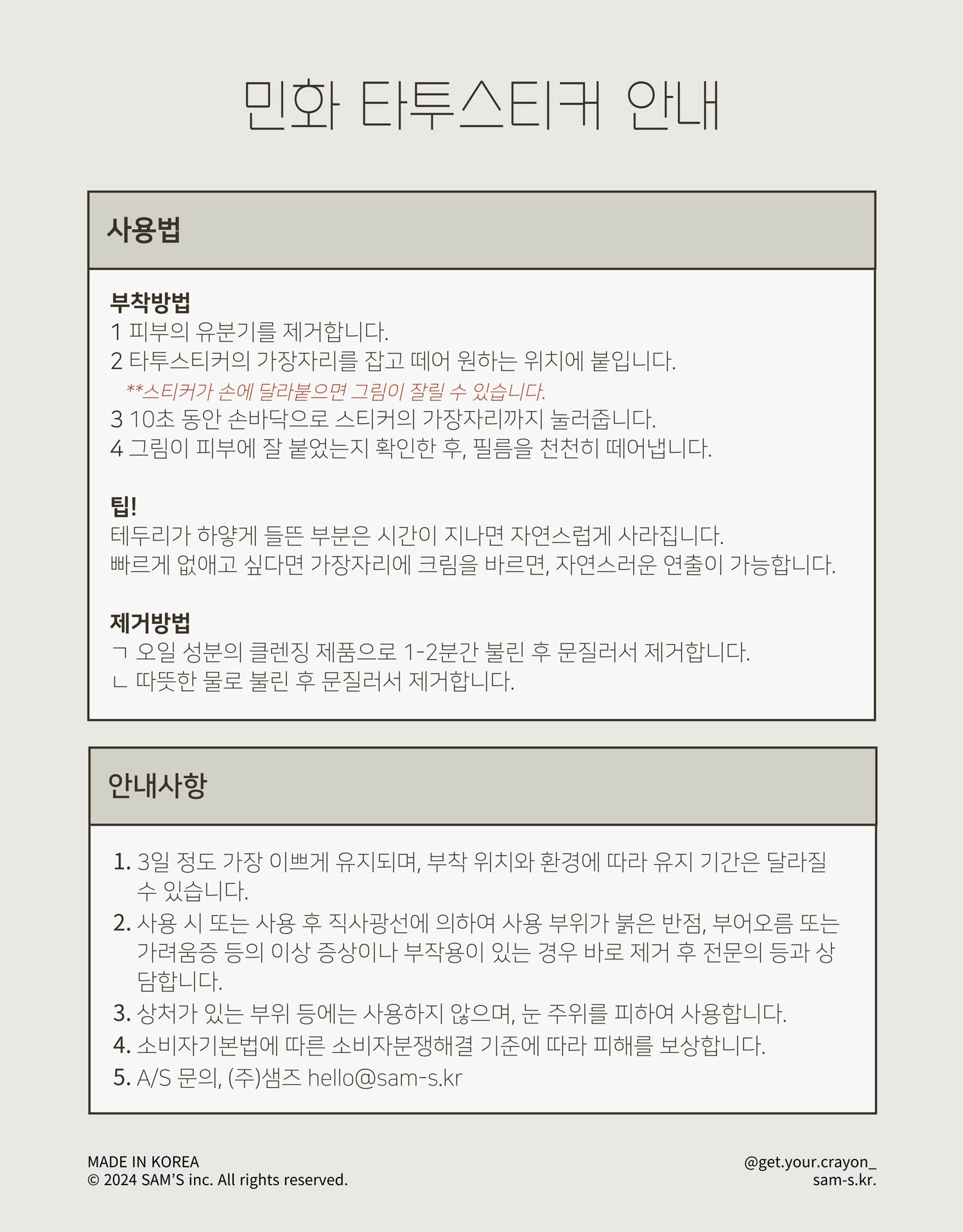 민화 타투스티커 안내

사용법

부착방법
1 피부의 유분기를 제거합니다.
2 타투스티커의 가장자리를 잡고 떼어 원하는 위치에 붙입니다.
**스티커가 손에 달라붙으면 그림이 잘릴 수 있습니다.
3 10초 동안 손바닥으로 스티커의 가장자리까지 눌러줍니다.
4 그림이 피부에 잘 붙었는지 확인한 후, 필름을 천천히 떼어냅니다.

팁!
테두리가 하얗게 들뜬 부분은 시간이 지나면 자연스럽게 사라집니다.
빠르게 없애고 싶다면 가장자리에 크림을 바르면, 자연스러운 연출이 가능합니다.

제거방법
ㄱ 오일 성분의 클렌징 제품으로 1-2분간 불린 후 문질러서 제거합니다.
ㄴ 따뜻한 물로 불린 후 문질러서 제거합니다.

안내사항

1. 3일 정도 가장 이쁘게 유지되며, 부착 위치와 환경에 따라 유지 기간은 달라질 수 있습니다.
2. 사용 시 또는 사용 후 직사광선에 의하여 사용 부위가 붉은 반점, 부어오름 또는 가려움증 등의 이상 증상이나 부작용이 있는 경우 바로 제거 후 전문의 등과 상담합니다.
3. 상처가 있는 부위 등에는 사용하지 않으며, 눈 주위를 피하여 사용합니다.
4. 소비자기본법에 따른 소비자분쟁해결 기준에 따라 피해를 보상합니다.
5. A/S 문의, (주)샘즈 hello@sam-s.kr

MADE IN KOREA
© 2024 SAM'S inc. All rights reserved.

@get.your.crayon_
sam-s.kr.